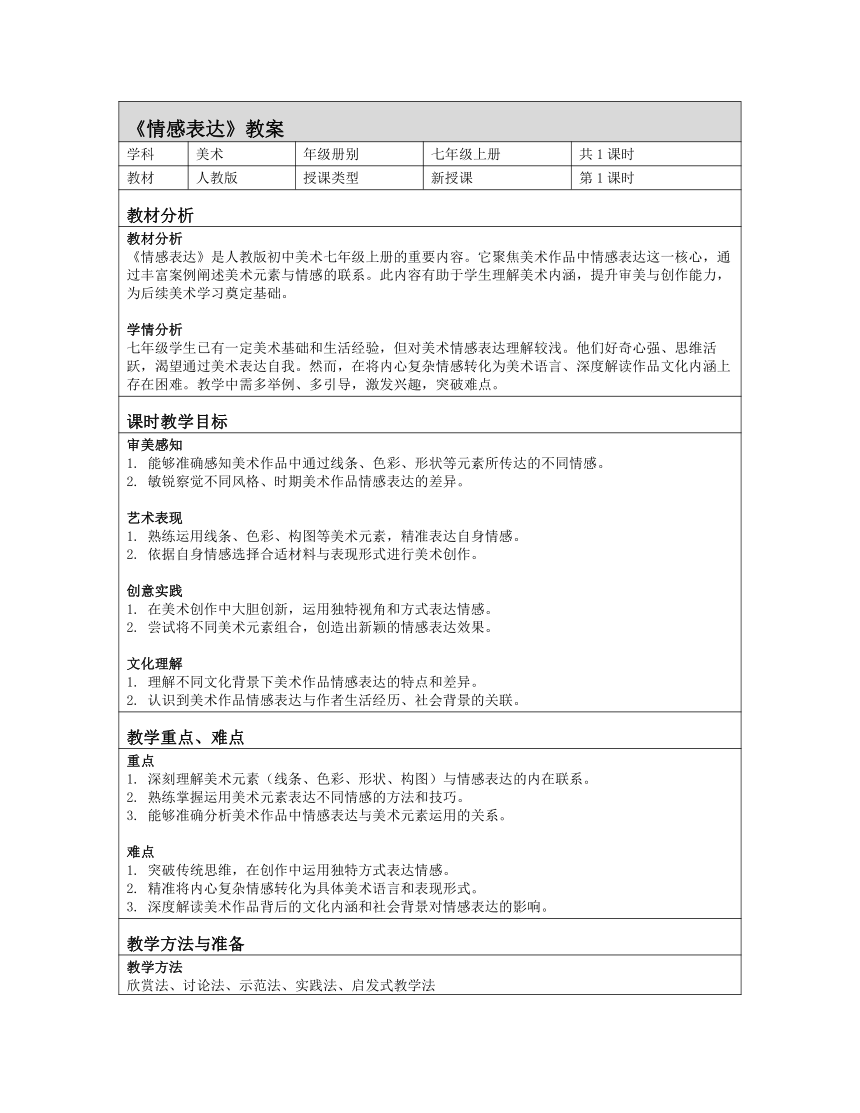 《情感表达》教案

| 学科 | 美术 | 年级册别 | 七年级上册 | 共 1 课时 |
|---|---|---|---|---|
| 教材 | 人教版 | 授课类型 | 新授课 | 第 1 课时 |

教材分析

教材分析
《情感表达》是人教版初中美术七年级上册的重要内容。它聚焦美术作品中情感表达这一核心，通过丰富案例阐述美术元素与情感的联系。此内容有助于学生理解美术内涵，提升审美与创作能力，为后续美术学习奠定基础。

学情分析
七年级学生已有一定美术基础和生活经验，但对美术情感表达理解较浅。他们好奇心强、思维活跃，渴望通过美术表达自我。然而，在将内心复杂情感转化为美术语言、深度解读作品文化内涵上存在困难。教学中需多举例、多引导，激发兴趣，突破难点。

课时教学目标

审美感知
1. 能够准确感知美术作品中通过线条、色彩、形状等元素所传达的不同情感。
2. 敏锐察觉不同风格、时期美术作品情感表达的差异。

艺术表现
1. 熟练运用线条、色彩、构图等美术元素，精准表达自身情感。
2. 依据自身情感选择合适材料与表现形式进行美术创作。

创意实践
1. 在美术创作中大胆创新，运用独特视角和方式表达情感。
2. 尝试将不同美术元素组合，创造出新颖的情感表达效果。

文化理解
1. 理解不同文化背景下美术作品情感表达的特点和差异。
2. 认识到美术作品情感表达与作者生活经历、社会背景的关联。

教学重点、难点

重点
1. 深刻理解美术元素（线条、色彩、形状、构图）与情感表达的内在联系。
2. 熟练掌握运用美术元素表达不同情感的方法和技巧。
3. 能够准确分析美术作品中情感表达与美术元素运用的关系。

难点
1. 突破传统思维，在创作中运用独特方式表达情感。
2. 精准将内心复杂情感转化为具体美术语言和表现形式。
3. 深度解读美术作品背后的文化内涵和社会背景对情感表达的影响。

教学方法与准备

教学方法
欣赏法、讨论法、示范法、实践法、启发式教学法